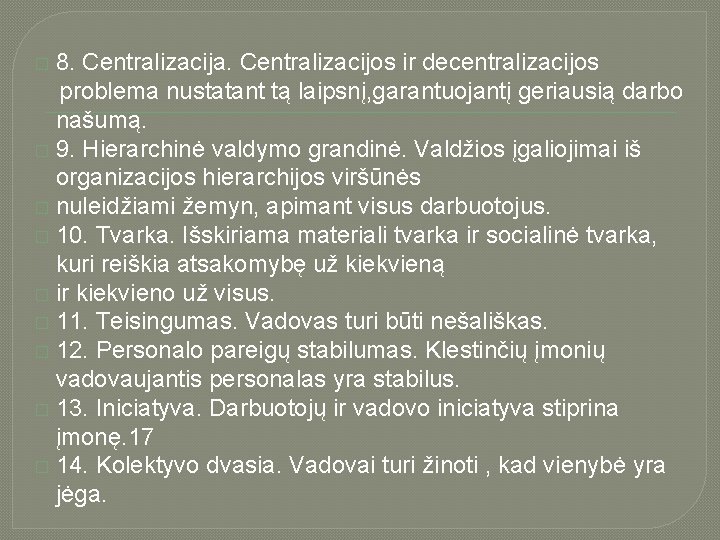 8. Centralizacija. Centralizacijos ir decentralizacijos problema nustatant tą laipsnį,garantuojantį geriausią darbo našumą.

9. Hierarchinė valdymo grandinė. Valdžios įgaliojimai iš organizacijos hierarchijos viršūnės

nuleidžiami žemyn, apimant visus darbuotojus.

10. Tvarka. Išskiriama materiali tvarka ir socialinė tvarka, kuri reiškia atsakomybę už kiekvieną

ir kiekvieno už visus.

11. Teisingumas. Vadovas turi būti nešališkas.

12. Personalo pareigų stabilumas. Klestinčių įmonių vadovaujantis personalas yra stabilus.

13. Iniciatyva. Darbuotojų ir vadovo iniciatyva stiprina įmonę.17

14. Kolektyvo dvasia. Vadovai turi žinoti , kad vienybė yra jėga.